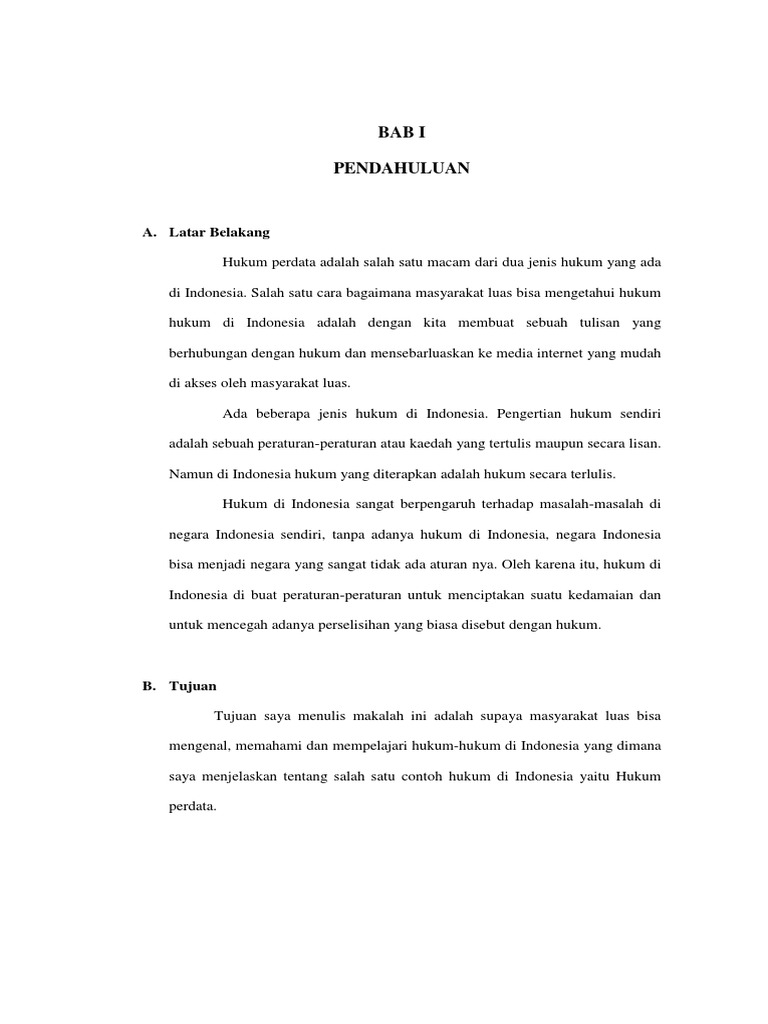 BAB I

PENDAHULUAN

A. Latar Belakang

Hukum perdata adalah salah satu macam dari dua jenis hukum yang ada di Indonesia. Salah satu cara bagaimana masyarakat luas bisa mengetahui hukum hukum di Indonesia adalah dengan kita membuat sebuah tulisan yang berhubungan dengan hukum dan mensebarluaskan ke media internet yang mudah di akses oleh masyarakat luas.

Ada beberapa jenis hukum di Indonesia. Pengertian hukum sendiri adalah sebuah peraturan-peraturan atau kaedah yang tertulis maupun secara lisan. Namun di Indonesia hukum yang diterapkan adalah hukum secara terlulis.

Hukum di Indonesia sangat berpengaruh terhadap masalah-masalah di negara Indonesia sendiri, tanpa adanya hukum di Indonesia, negara Indonesia bisa menjadi negara yang sangat tidak ada aturan nya. Oleh karena itu, hukum di Indonesia di buat peraturan-peraturan untuk menciptakan suatu kedamaian dan untuk mencegah adanya perselisihan yang biasa disebut dengan hukum.

B. Tujuan

Tujuan saya menulis makalah ini adalah supaya masyarakat luas bisa mengenal, memahami dan mempelajari hukum-hukum di Indonesia yang dimana saya menjelaskan tentang salah satu contoh hukum di Indonesia yaitu Hukum perdata.